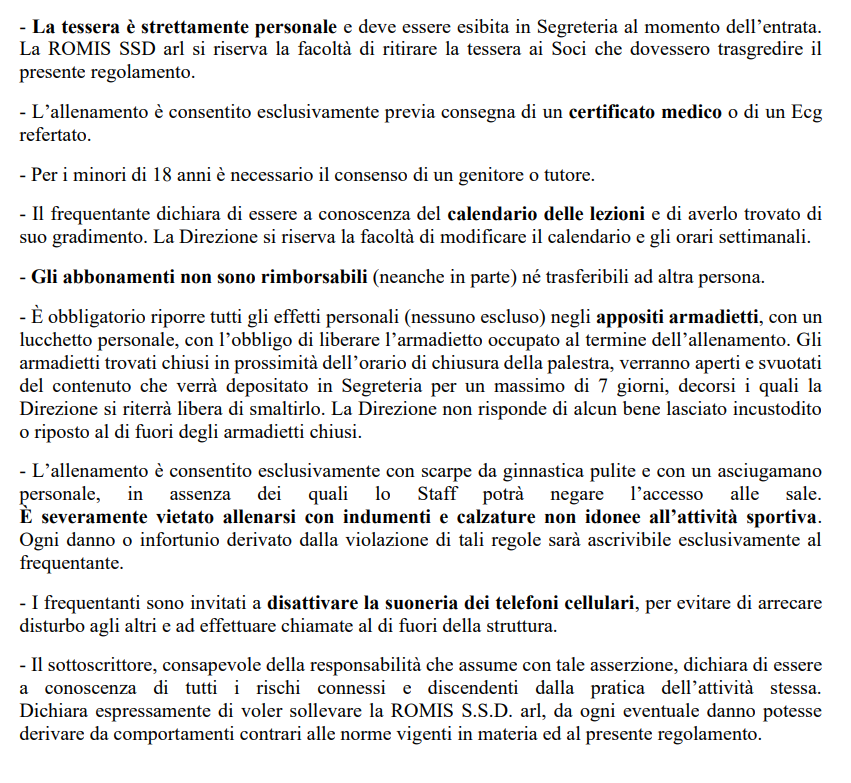 - La tessera è strettamente personale e deve essere esibita in Segreteria al momento dell'entrata. La ROMIS SSD arl si riserva la facoltà di ritirare la tessera ai Soci che dovessero trasgredire il presente regolamento.

- L'allenamento è consentito esclusivamente previa consegna di un certificato medico o di un Ecg refertato.

- Per i minori di 18 anni è necessario il consenso di un genitore o tutore.

- Il frequentante dichiara di essere a conoscenza del calendario delle lezioni e di averlo trovato di suo gradimento. La Direzione si riserva la facoltà di modificare il calendario e gli orari settimanali.

- Gli abbonamenti non sono rimborsabili (neanche in parte) né trasferibili ad altra persona.

- È obbligatorio riporre tutti gli effetti personali (nessuno escluso) negli appositi armadietti, con un lucchetto personale, con l'obbligo di liberare l'armadietto occupato al termine dell'allenamento. Gli armadietti trovati chiusi in prossimità dell'orario di chiusura della palestra, verranno aperti e svuotati del contenuto che verrà depositato in Segreteria per un massimo di 7 giorni, decorsi i quali la Direzione si riterrà libera di smaltirlo. La Direzione non risponde di alcun bene lasciato incustodito o riposto al di fuori degli armadietti chiusi.

- L'allenamento è consentito esclusivamente con scarpe da ginnastica pulite e con un asciugamano personale, in assenza dei quali lo Staff potrà negare l'accesso alle sale. È severamente vietato allenarsi con indumenti e calzature non idonee all'attività sportiva. Ogni danno o infortunio derivato dalla violazione di tali regole sarà ascrivibile esclusivamente al frequentante.

- I frequentanti sono invitati a disattivare la suoneria dei telefoni cellulari, per evitare di arrecare disturbo agli altri e ad effettuare chiamate al di fuori della struttura.

- Il sottoscrittore, consapevole della responsabilità che assume con tale asserzione, dichiara di essere a conoscenza di tutti i rischi connessi e discendenti dalla pratica dell'attività stessa. Dichiara espressamente di voler sollevare la ROMIS S.S.D. arl, da ogni eventuale danno potesse derivare da comportamenti contrari alle norme vigenti in materia ed al presente regolamento.